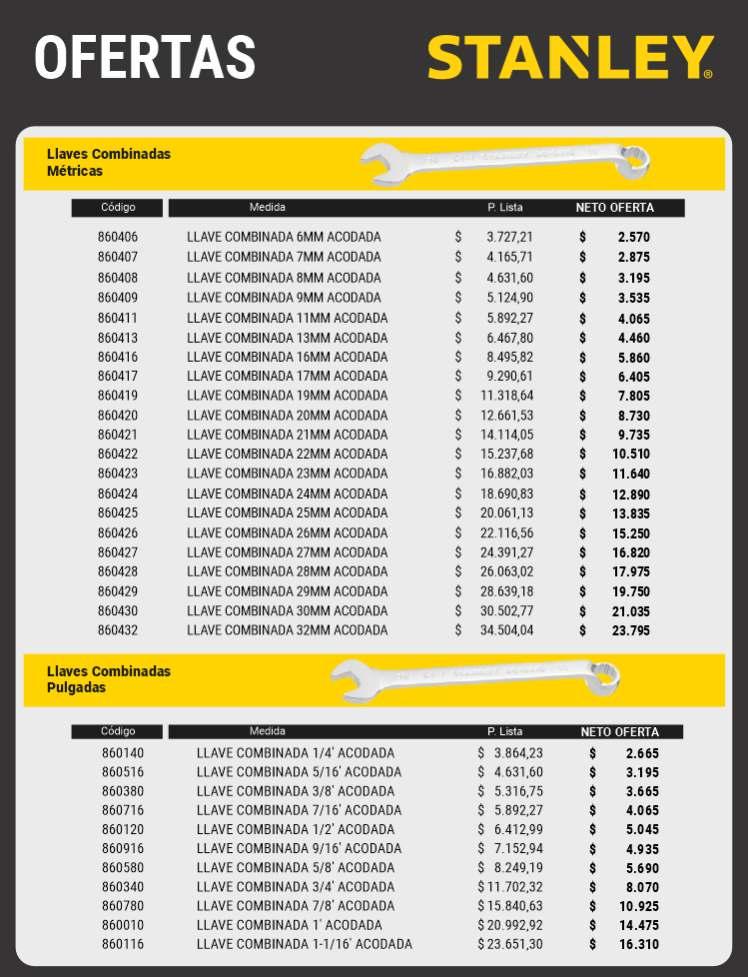 OFERTAS

STANLEY®

Llaves Combinadas Métricas

| Código | Medida | P. Lista | NETO OFERTA |
|---|---|---|---|
| 860406 | LLAVE COMBINADA 6MM ACODADA | $ 3.727,21 | $ 2.570 |
| 860407 | LLAVE COMBINADA 7MM ACODADA | $ 4.165,71 | $ 2.875 |
| 860408 | LLAVE COMBINADA 8MM ACODADA | $ 4.631,60 | $ 3.195 |
| 860409 | LLAVE COMBINADA 9MM ACODADA | $ 5.124,90 | $ 3.535 |
| 860411 | LLAVE COMBINADA 11MM ACODADA | $ 5.892,27 | $ 4.065 |
| 860413 | LLAVE COMBINADA 13MM ACODADA | $ 6.467,80 | $ 4.460 |
| 860416 | LLAVE COMBINADA 16MM ACODADA | $ 8.495,82 | $ 5.860 |
| 860417 | LLAVE COMBINADA 17MM ACODADA | $ 9.290,61 | $ 6.405 |
| 860419 | LLAVE COMBINADA 19MM ACODADA | $ 11.318,64 | $ 7.805 |
| 860420 | LLAVE COMBINADA 20MM ACODADA | $ 12.661,53 | $ 8.730 |
| 860421 | LLAVE COMBINADA 21MM ACODADA | $ 14.114,05 | $ 9.735 |
| 860422 | LLAVE COMBINADA 22MM ACODADA | $ 15.237,68 | $ 10.510 |
| 860423 | LLAVE COMBINADA 23MM ACODADA | $ 16.882,03 | $ 11.640 |
| 860424 | LLAVE COMBINADA 24MM ACODADA | $ 18.690,83 | $ 12.890 |
| 860425 | LLAVE COMBINADA 25MM ACODADA | $ 20.061,13 | $ 13.835 |
| 860426 | LLAVE COMBINADA 26MM ACODADA | $ 22.116,56 | $ 15.250 |
| 860427 | LLAVE COMBINADA 27MM ACODADA | $ 24.391,27 | $ 16.820 |
| 860428 | LLAVE COMBINADA 28MM ACODADA | $ 26.063,02 | $ 17.975 |
| 860429 | LLAVE COMBINADA 29MM ACODADA | $ 28.639,18 | $ 19.750 |
| 860430 | LLAVE COMBINADA 30MM ACODADA | $ 30.502,77 | $ 21.035 |
| 860432 | LLAVE COMBINADA 32MM ACODADA | $ 34.504,04 | $ 23.795 |

Llaves Combinadas Pulgadas

| Código | Medida | P. Lista | NETO OFERTA |
|---|---|---|---|
| 860140 | LLAVE COMBINADA 1/4' ACODADA | $ 3.864,23 | $ 2.665 |
| 860516 | LLAVE COMBINADA 5/16' ACODADA | $ 4.631,60 | $ 3.195 |
| 860380 | LLAVE COMBINADA 3/8' ACODADA | $ 5.316,75 | $ 3.665 |
| 860716 | LLAVE COMBINADA 7/16' ACODADA | $ 5.892,27 | $ 4.065 |
| 860120 | LLAVE COMBINADA 1/2' ACODADA | $ 6.412,99 | $ 5.045 |
| 860916 | LLAVE COMBINADA 9/16' ACODADA | $ 7.152,94 | $ 4.935 |
| 860580 | LLAVE COMBINADA 5/8' ACODADA | $ 8.249,19 | $ 5.690 |
| 860340 | LLAVE COMBINADA 3/4' ACODADA | $ 11.702,32 | $ 8.070 |
| 860780 | LLAVE COMBINADA 7/8' ACODADA | $ 15.840,63 | $ 10.925 |
| 860010 | LLAVE COMBINADA 1' ACODADA | $ 20.992,92 | $ 14.475 |
| 860116 | LLAVE COMBINADA 1-1/16' ACODADA | $ 23.651,30 | $ 16.310 |